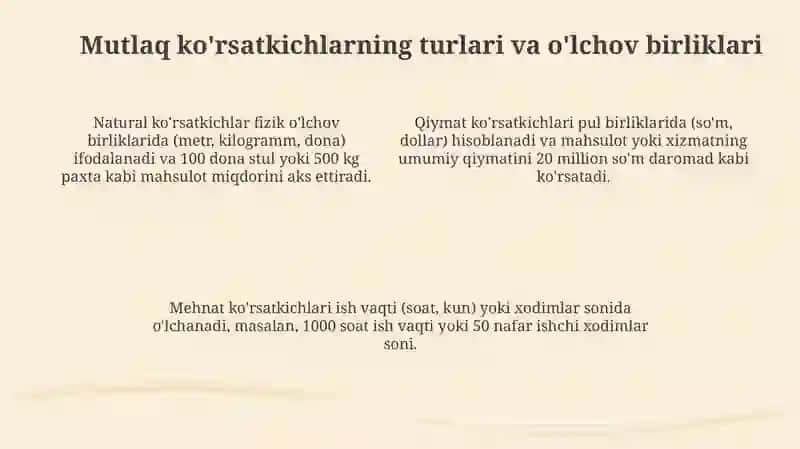 Mutlaq ko'rsatkichlarning turlari va o'lchov birliklari

Natural ko'rsatkichlar fizik o'lchov birliklarida (metr, kilogramm, dona) ifodalanadi va 100 dona stul yoki 500 kg paxta kabi mahsulot miqdorini aks ettiradi.

Qiymat ko'rsatkichlari pul birliklarida (so'm, dollar) hisoblanadi va mahsulot yoki xizmatning umumiy qiymatini 20 million so'm daromad kabi ko'rsatadi.

Mehnat ko'rsatkichlari ish vaqti (soat, kun) yoki xodimlar sonida o'lchanadi, masalan, 1000 soat ish vaqti yoki 50 nafar ishchi xodimlar soni.